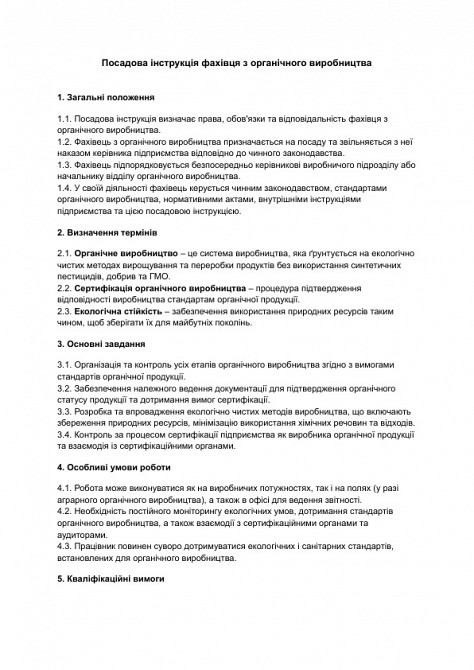 Посадова інструкція фахівця з органічного виробництва

1. Загальні положення

1.1. Посадова інструкція визначає права, обов'язки та відповідальність фахівця з органічного виробництва.
1.2. Фахівець з органічного виробництва призначається на посаду та звільняється з неї наказом керівника підприємства відповідно до чинного законодавства.
1.3. Фахівець підпорядковується безпосередньо керівникові виробничого підрозділу або начальнику відділу органічного виробництва.
1.4. У своїй діяльності фахівець керується чинним законодавством, стандартами органічного виробництва, нормативними актами, внутрішніми інструкціями підприємства та цією посадовою інструкцією.

2. Визначення термінів

2.1. Органічне виробництво – це система виробництва, яка ґрунтується на екологічно чистих методах вирощування та переробки продуктів без використання синтетичних пестицидів, добрив та ГМО.
2.2. Сертифікація органічного виробництва – процедура підтвердження відповідності виробництва стандартам органічної продукції.
2.3. Екологічна стійкість – забезпечення використання природних ресурсів таким чином, щоб зберігати їх для майбутніх поколінь.

3. Основні завдання

3.1. Організація та контроль усіх етапів органічного виробництва згідно з вимогами стандартів органічної продукції.
3.2. Забезпечення належного ведення документації для підтвердження органічного статусу продукції та дотримання вимог сертифікації.
3.3. Розробка та впровадження екологічно чистих методів виробництва, що включають збереження природних ресурсів, мінімізацію використання хімічних речовин та відходів.
3.4. Контроль за процесом сертифікації підприємства як виробника органічної продукції та взаємодія із сертифікаційними органами.

4. Особливі умови роботи

4.1. Робота може виконуватися як на виробничих потужностях, так і на полях (у разі аграрного органічного виробництва), а також в офісі для ведення звітності.
4.2. Необхідність постійного моніторингу екологічних умов, дотримання стандартів органічного виробництва, а також взаємодії з сертифікаційними органами та аудиторами.
4.3. Працівник повинен суворо дотримуватися екологічних і санітарних стандартів, встановлених для органічного виробництва.

5. Кваліфікаційні вимоги